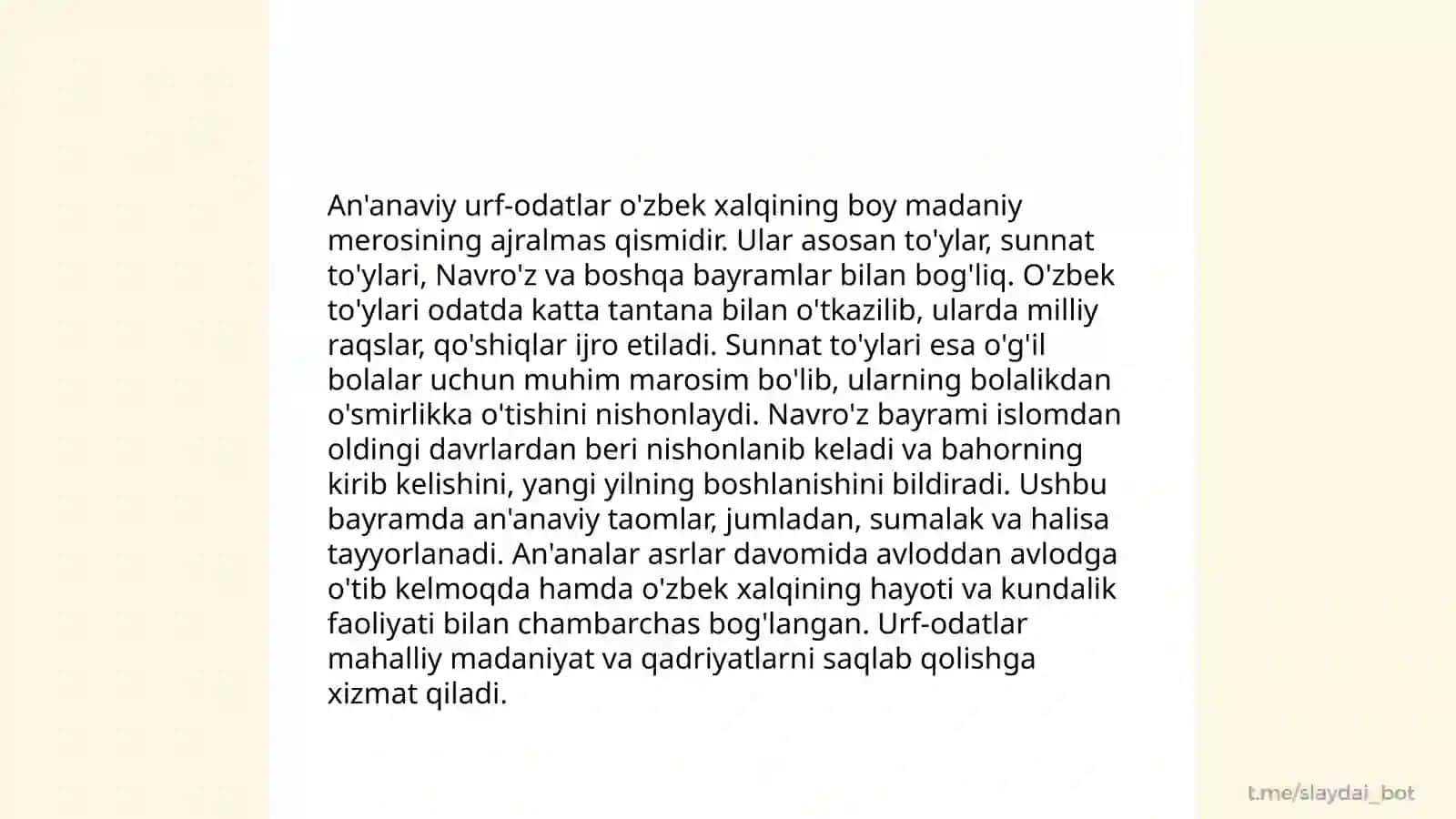 An'anaviy urf-odatlar o'zbek xalqining boy madaniy merosining ajralmas qismidir. Ular asosan to'ylar, sunnat to'ylari, Navro'z va boshqa bayramlar bilan bog'liq. O'zbek to'ylari odatda katta tantana bilan o'tkazilib, ularda milliy raqslar, qo'shiqlar ijro etiladi. Sunnat to'ylari esa o'g'il bolalar uchun muhim marosim bo'lib, ularning bolalikdan o'smirlikka o'tishini nishonlaydi. Navro'z bayrami islomdan oldingi davrlardan beri nishonlanib keladi va bahorning kirib kelishini, yangi yilning boshlanishini bildiradi. Ushbu bayramda an'anaviy taomlar, jumladan, sumalak va halisa tayyorlanadi. An'analar asrlar davomida avloddan avlodga o'tib kelmoqda hamda o'zbek xalqining hayoti va kundalik faoliyati bilan chambarchas bog'langan. Urf-odatlar mahalliy madaniyat va qadriyatlarni saqlab qolishga xizmat qiladi.

t.me/slaydai_bot